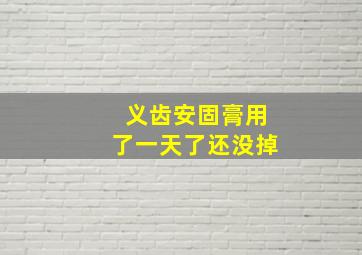 义齿安固膏用
了一天了还没掉